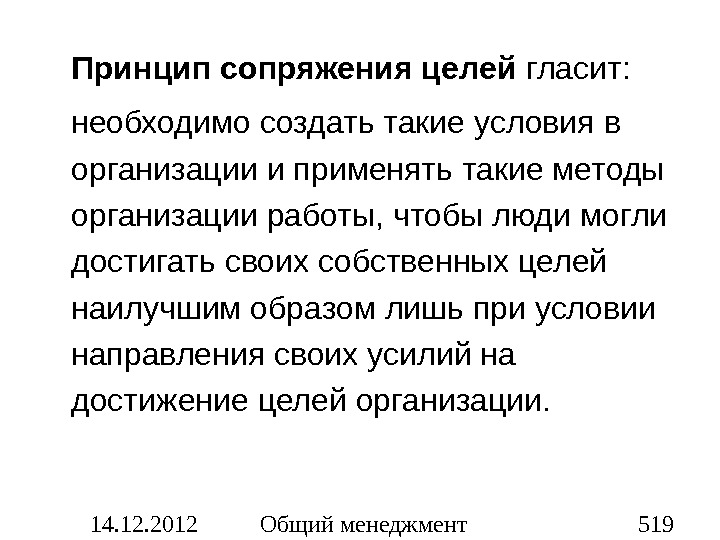 Принцип сопряжения целей гласит:

необходимо создать такие условия в организации и применять такие методы организации работы, чтобы люди могли достигать своих собственных целей наилучшим образом лишь при условии направления своих усилий на достижение целей организации.

14.12.2012 Общий менеджмент 519